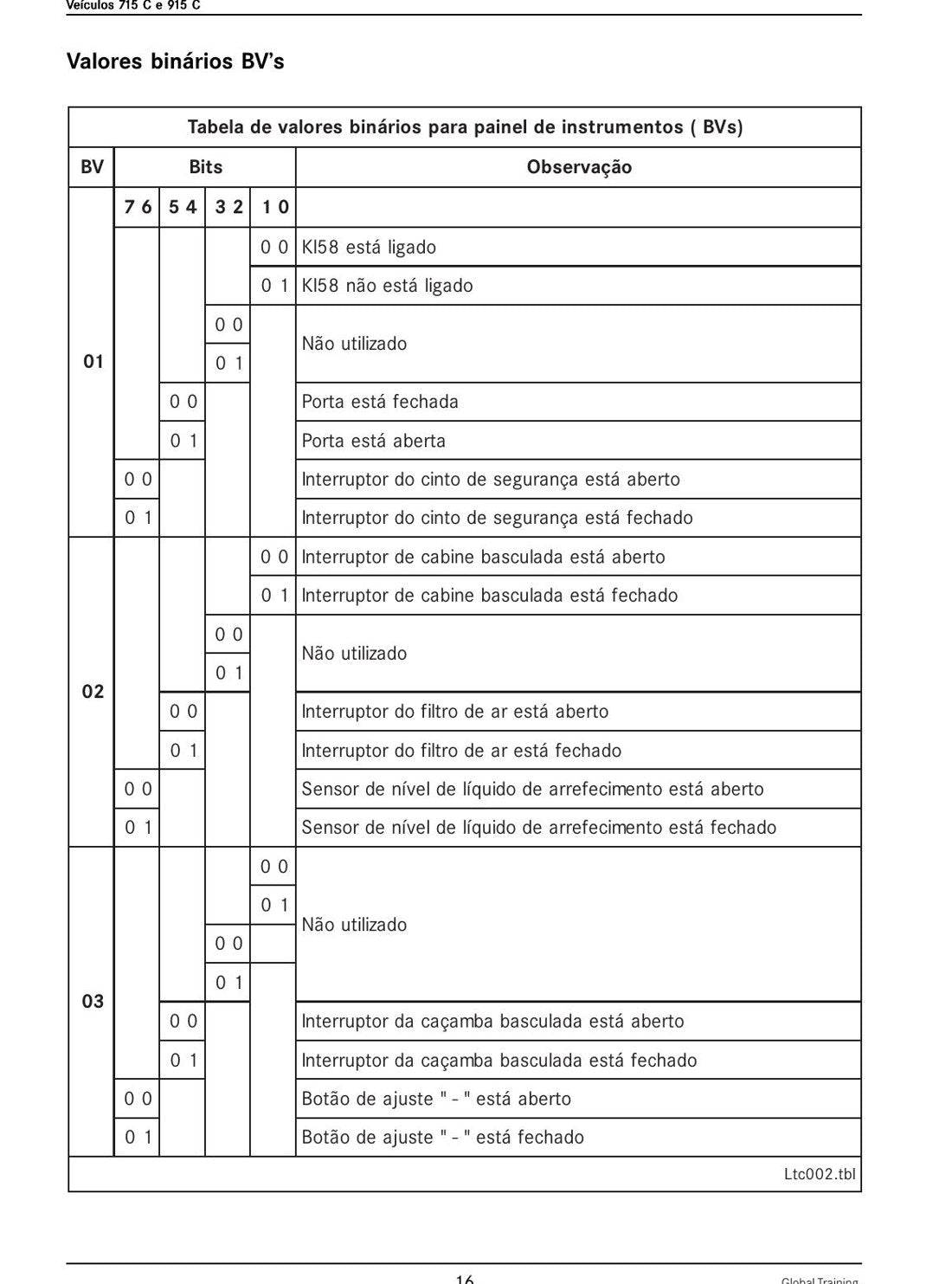 Veículos 715 C e 915 C

Valores binários BV's

| Tabela de valores binários para painel de instrumentos ( BVs) | | | | | |
|---|---|---|---|---|---|
| BV | Bits | | | | Observação |
| 01 | 7 6 | 5 4 | 3 2 | 1 0 | |
| | | | | 0 0 | Kl58 está ligado |
| | | | | 0 1 | Kl58 não está ligado |
| | | | 0 0 | | Não utilizado |
| | | | 0 1 | | |
| | | 0 0 | | | Porta está fechada |
| | | 0 1 | | | Porta está aberta |
| | 0 0 | | | | Interruptor do cinto de segurança está aberto |
| | 0 1 | | | | Interruptor do cinto de segurança está fechado |
| 02 | | | | 0 0 | Interruptor de cabine basculada está aberto |
| | | | | 0 1 | Interruptor de cabine basculada está fechado |
| | | | 0 0 | | Não utilizado |
| | | | 0 1 | | |
| | | 0 0 | | | Interruptor do filtro de ar está aberto |
| | | 0 1 | | | Interruptor do filtro de ar está fechado |
| | 0 0 | | | | Sensor de nível de líquido de arrefecimento está aberto |
| | 0 1 | | | | Sensor de nível de líquido de arrefecimento está fechado |
| 03 | | | | 0 0 | Não utilizado |
| | | | | 0 1 | |
| | | | 0 0 | | |
| | | | 0 1 | | |
| | | 0 0 | | | Interruptor da caçamba basculada está aberto |
| | | 0 1 | | | Interruptor da caçamba basculada está fechado |
| | 0 0 | | | | Botão de ajuste " - " está aberto |
| | 0 1 | | | | Botão de ajuste " - " está fechado |
| Ltc002.tbl | | | | | |

16 Global Training